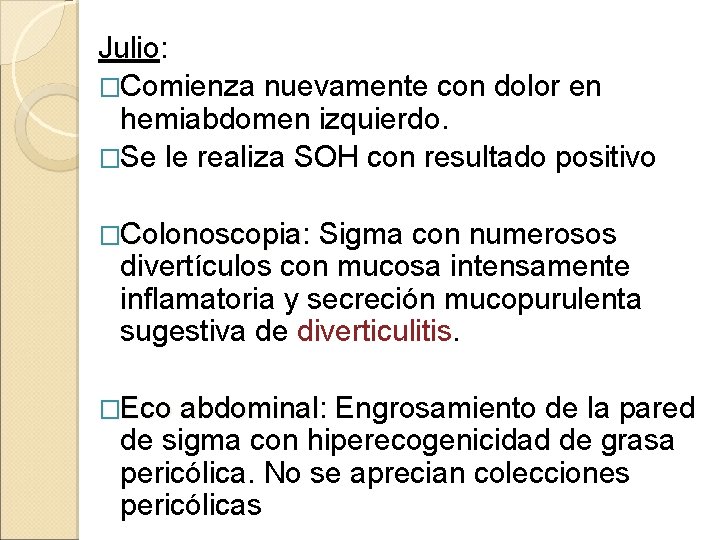 Julio:

□Comienza nuevamente con dolor en hemiabdomen izquierdo.

□Se le realiza SOH con resultado positivo

□Colonoscopia: Sigma con numerosos divertículos con mucosa intensamente inflamatoria y secreción mucopurulenta sugestiva de diverticulitis.

□Eco abdominal: Engrosamiento de la pared de sigma con hiperecogenicidad de grasa pericólica. No se aprecian colecciones pericólicas